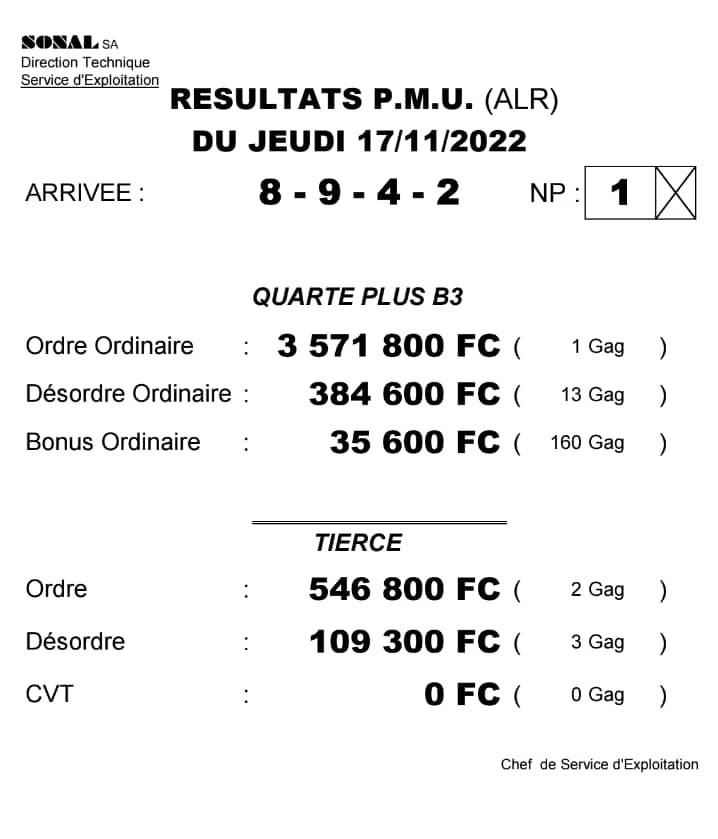 SONAL SA
Direction Technique
Service d'Exploitation

RESULTATS P.M.U. (ALR)
DU JEUDI 17/11/2022

ARRIVEE : 8 - 9 - 4 - 2 NP : 1

QUARTE PLUS B3

Ordre Ordinaire : 3 571 800 FC ( 1 Gag )
Désordre Ordinaire : 384 600 FC ( 13 Gag )
Bonus Ordinaire : 35 600 FC ( 160 Gag )

TIERCE

Ordre : 546 800 FC ( 2 Gag )
Désordre : 109 300 FC ( 3 Gag )
CVT : 0 FC ( 0 Gag )

Chef de Service d'Exploitation